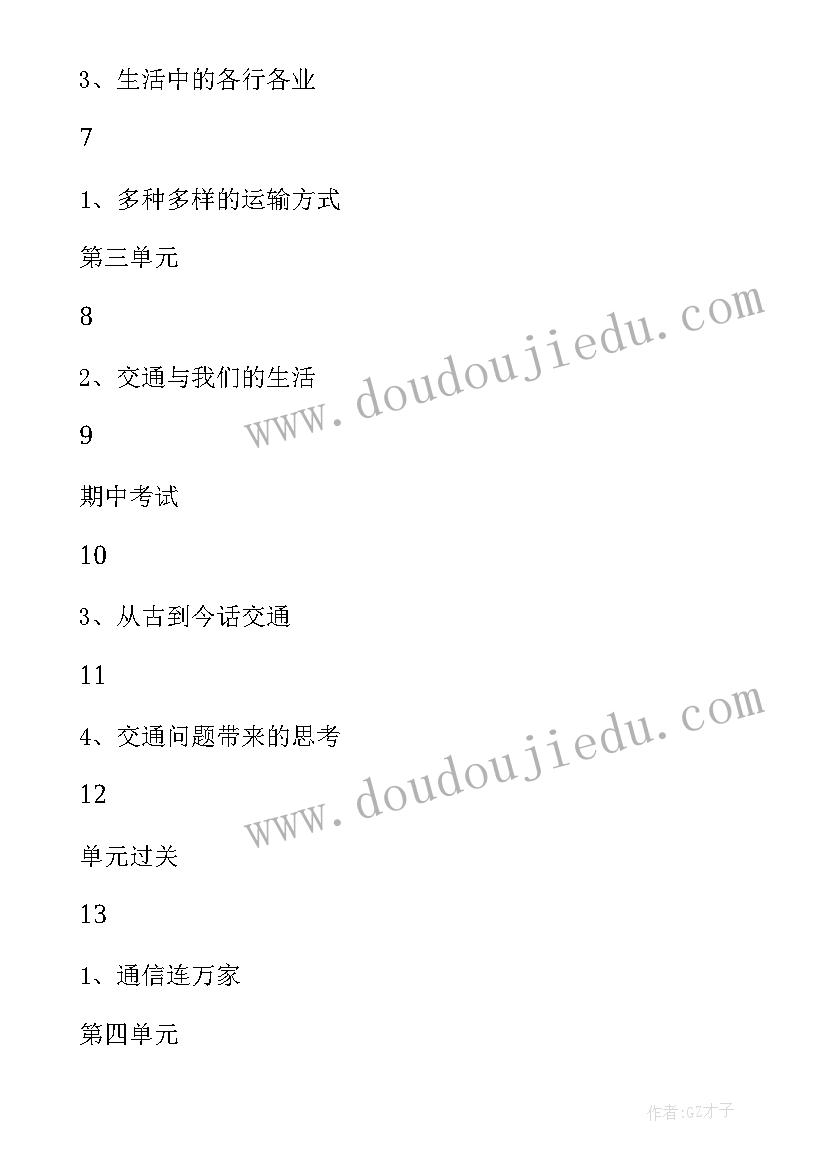 3、生活中的各行各业

7

1、多种多样的运输方式

第三单元

8

2、交通与我们的生活

9

期中考试

10

3、从古到今话交通

11

4、交通问题带来的思考

12

单元过关

13

1、通信连万家

第四单元

www.doudoujiedu.com

www.doudoujiedu.com

作者:GZ才子